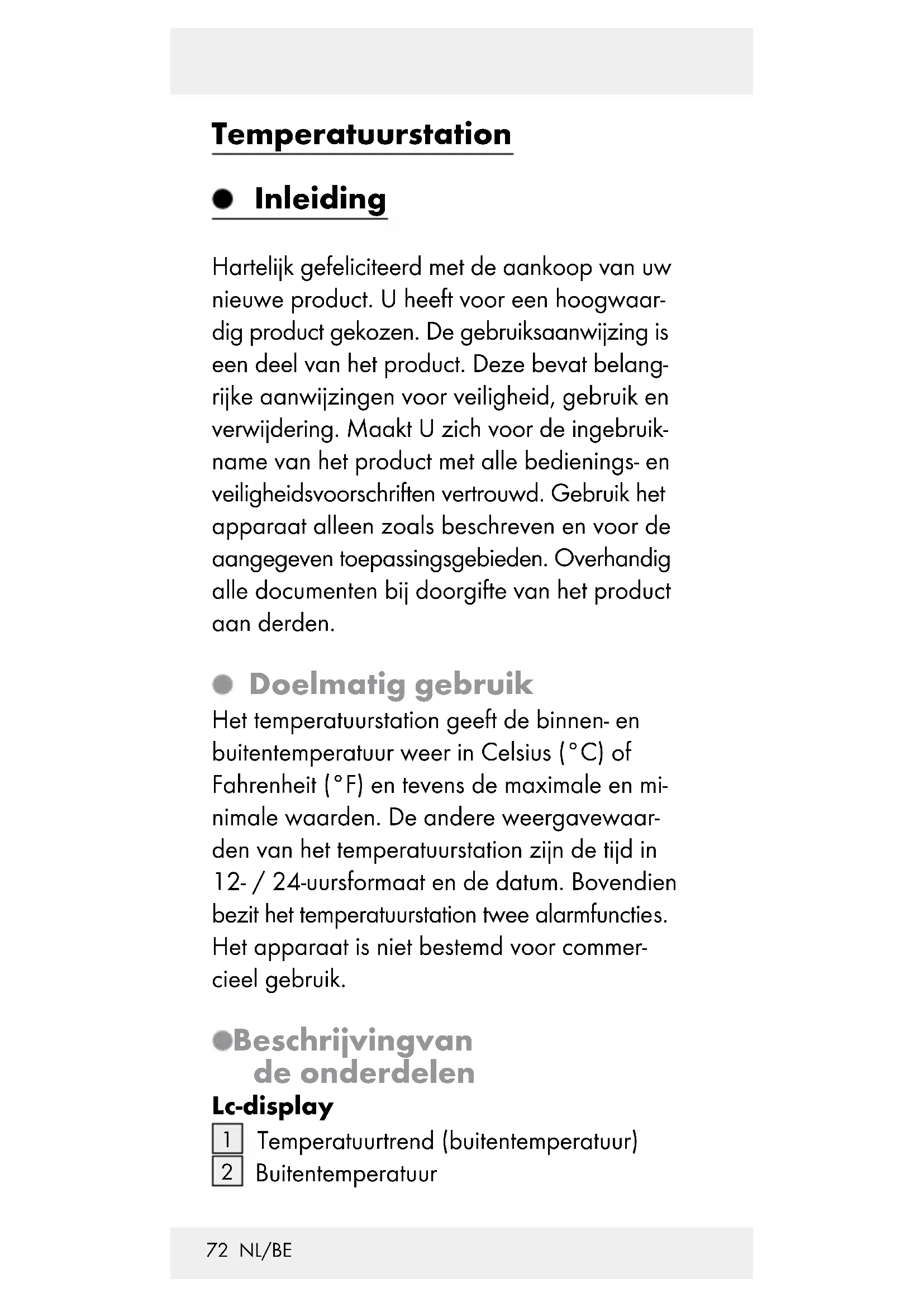 Temperatuurstation

Inleiding

Hartelijk gefeliciteerd met de aankoop van uw nieuwe product. U heeft voor een hoogwaardig product gekozen. De gebruiksaanwijzing is een deel van het product. Deze bevat belangrijke aanwijzingen voor veiligheid, gebruik en verwijdering. Maakt U zich voor de ingebruikname van het product met alle bedienings- en veiligheidsvoorschriften vertrouwd. Gebruik het apparaat alleen zoals beschreven en voor de aangegeven toepassingsgebieden. Overhandig alle documenten bij doorgifte van het product aan derden.

Doelmatig gebruik

Het temperatuurstation geeft de binnen- en buitentemperatuur weer in Celsius (°C) of Fahrenheit (°F) en tevens de maximale en minimale waarden. De andere weergavewaarden van het temperatuurstation zijn de tijd in 12- / 24-uursformaat en de datum. Bovendien bezit het temperatuurstation twee alarmfuncties. Het apparaat is niet bestemd voor commercieel gebruik.

Beschrijvingvan de onderdelen

Lc-display

1 Temperatuurtrend (buitentemperatuur)
2 Buitentemperatuur

72 NL/BE